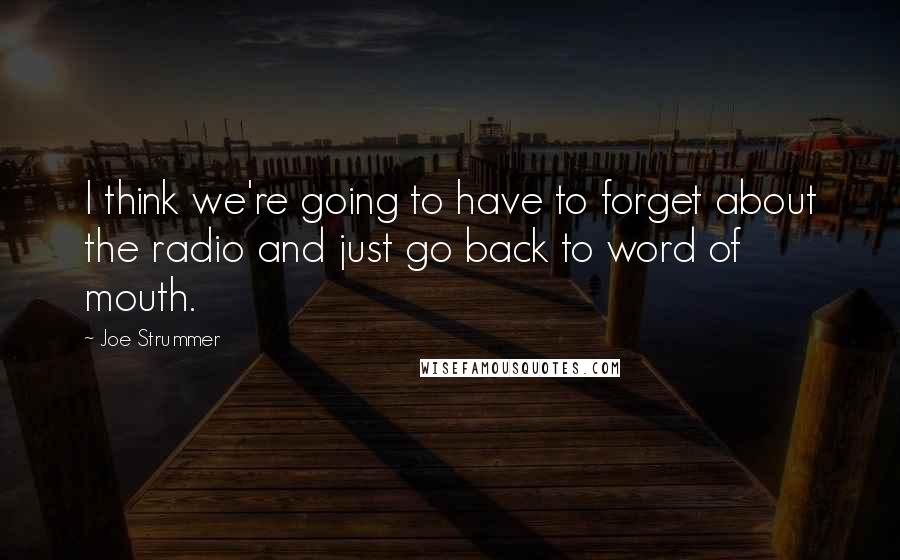 I think we're going to have to forget about the radio and just go back to word of mouth.

~ Joe Strummer

WISEFAMOUSQUOTES.COM